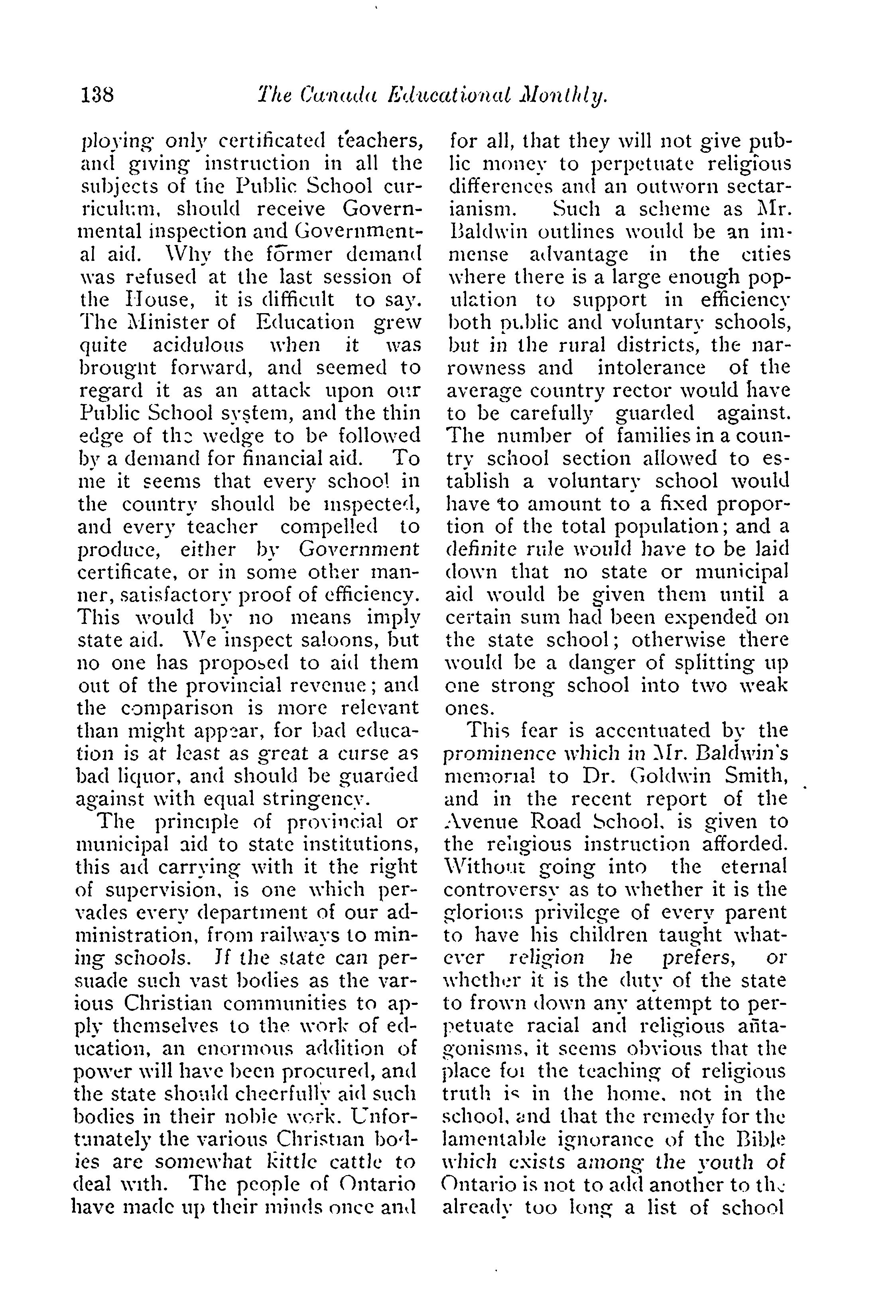 138 The Canada Educational Monthly.

ploying only certificated teachers, and giving instruction in all the subjects of the Public School curriculum, should receive Governmental inspection and Governmental aid. Why the former demand was refused at the last session of the House, it is difficult to say. The Minister of Education grew quite acidulous when it was brought forward, and seemed to regard it as an attack upon our Public School system, and the thin edge of the wedge to be followed by a demand for financial aid. To me it seems that every school in the country should be inspected, and every teacher compelled to produce, either by Government certificate, or in some other manner, satisfactory proof of efficiency. This would by no means imply state aid. We inspect saloons, but no one has proposed to aid them out of the provincial revenue; and the comparison is more relevant than might appear, for bad education is at least as great a curse as bad liquor, and should be guarded against with equal stringency.

The principle of provincial or municipal aid to state institutions, this aid carrying with it the right of supervision, is one which pervades every department of our administration, from railways to mining schools. If the state can persuade such vast bodies as the various Christian communities to apply themselves to the work of education, an enormous addition of power will have been procured, and the state should cheerfully aid such bodies in their noble work. Unfortunately the various Christian bodies are somewhat kittle cattle to deal with. The people of Ontario have made up their minds once and for all, that they will not give public money to perpetuate religious differences and an outworn sectarianism. Such a scheme as Mr. Baldwin outlines would be an immense advantage in the cities where there is a large enough population to support in efficiency both public and voluntary schools, but in the rural districts, the narrowness and intolerance of the average country rector would have to be carefully guarded against. The number of families in a country school section allowed to establish a voluntary school would have to amount to a fixed proportion of the total population; and a definite rule would have to be laid down that no state or municipal aid would be given them until a certain sum had been expended on the state school; otherwise there would be a danger of splitting up one strong school into two weak ones.

This fear is accentuated by the prominence which in Mr. Baldwin's memorial to Dr. Goldwin Smith, and in the recent report of the Avenue Road School, is given to the religious instruction afforded. Without going into the eternal controversy as to whether it is the glorious privilege of every parent to have his children taught whatever religion he prefers, or whether it is the duty of the state to frown down any attempt to perpetuate racial and religious antagonisms, it seems obvious that the place for the teaching of religious truth is in the home, not in the school, and that the remedy for the lamentable ignorance of the Bible which exists among the youth of Ontario is not to add another to the already too long a list of school